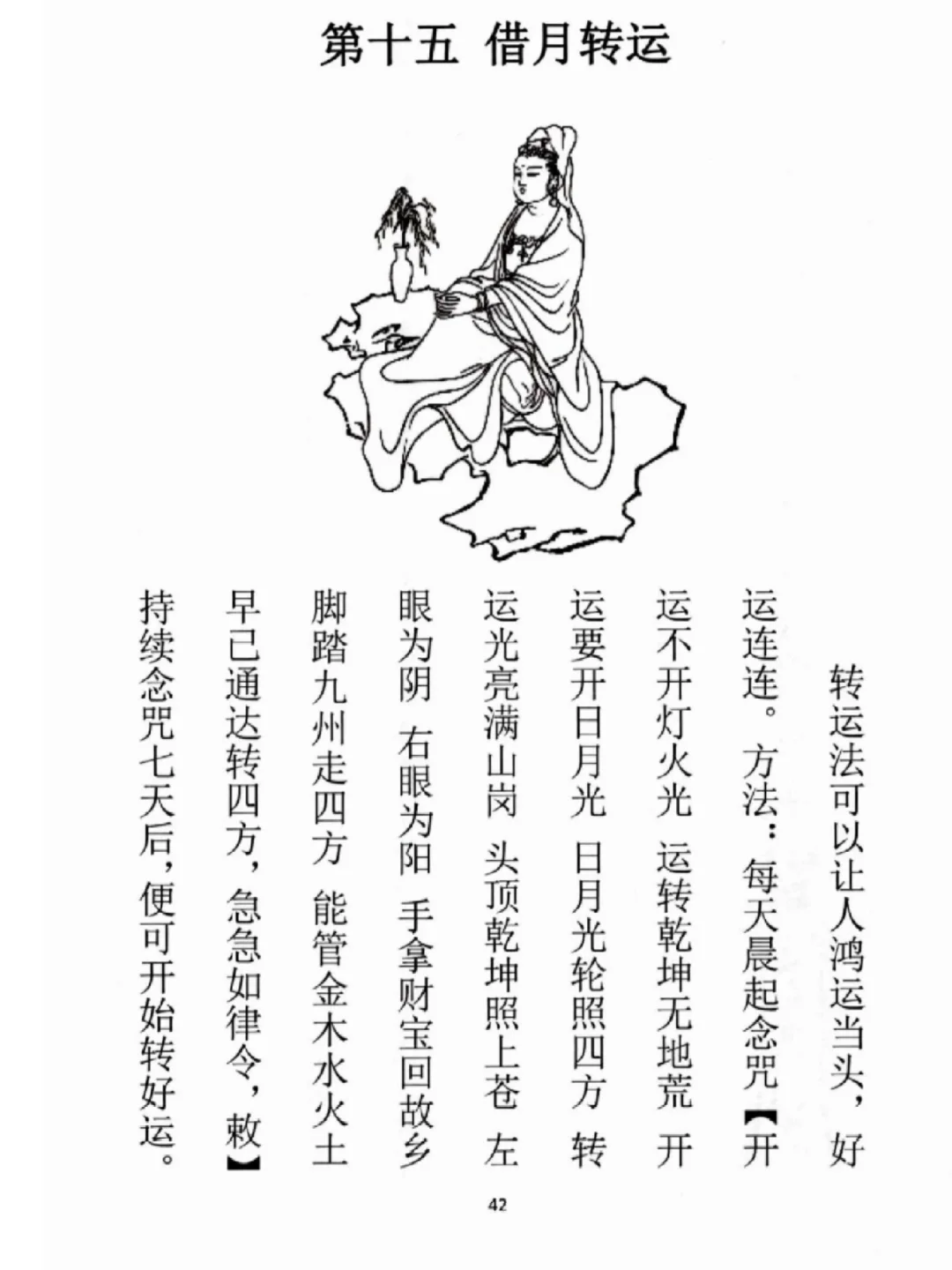 第十五 借月转运

转运法可以让人鸿运当头，好运连连。方法：每天晨起念咒【开运不开灯火光 运转乾坤无地荒 开运要开日月光 日月光轮照四方 转运光亮满山岗 头顶乾坤照上苍 左眼为阴 右眼为阳 手拿财宝回故乡 脚踏九州走四方 能管金木水火土 早已通达转四方，急急如律令，敕】持续念咒七天后，便可开始转好运。

42